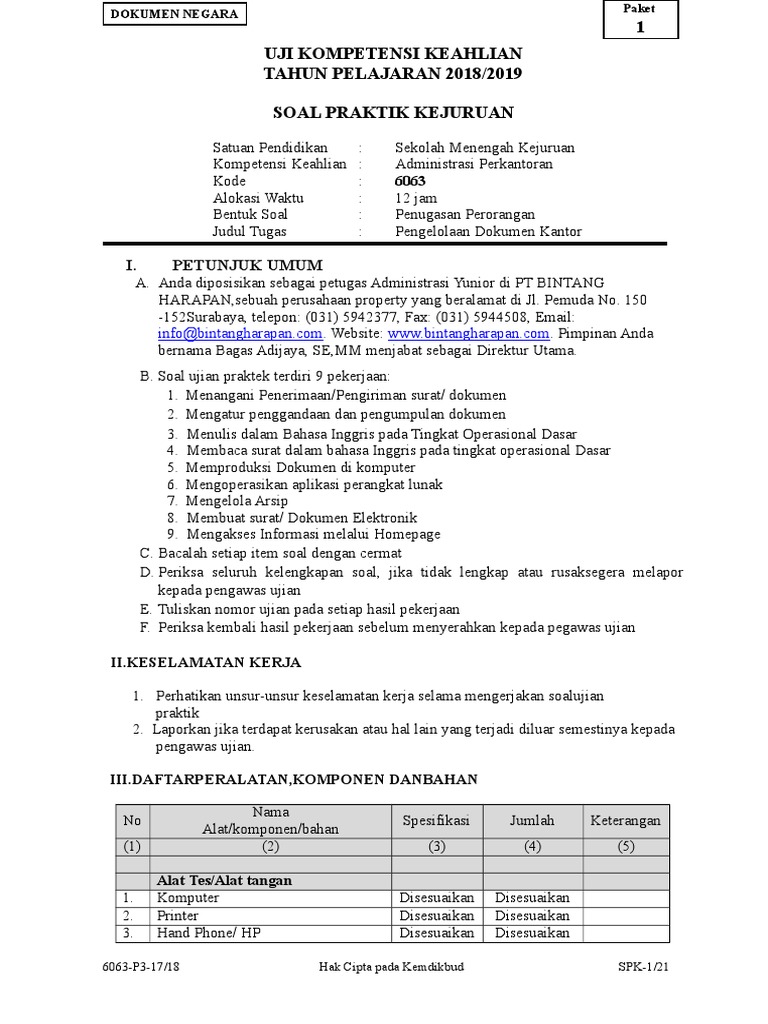 DOKUMEN NEGARA

Paket
1

UJI KOMPETENSI KEAHLIAN
TAHUN PELAJARAN 2018/2019

SOAL PRAKTIK KEJURUAN

Satuan Pendidikan : Sekolah Menengah Kejuruan
Kompetensi Keahlian : Administrasi Perkantoran
Kode : 6063
Alokasi Waktu : 12 jam
Bentuk Soal : Penugasan Perorangan
Judul Tugas : Pengelolaan Dokumen Kantor

I. PETUNJUK UMUM

A. Anda diposisikan sebagai petugas Administrasi Yunior di PT BINTANG HARAPAN,sebuah perusahaan property yang beralamat di Jl. Pemuda No. 150 -152Surabaya, telepon: (031) 5942377, Fax: (031) 5944508, Email: info@bintangharapan.com. Website: www.bintangharapan.com. Pimpinan Anda bernama Bagas Adijaya, SE,MM menjabat sebagai Direktur Utama.

B. Soal ujian praktek terdiri 9 pekerjaan:
1. Menangani Penerimaan/Pengiriman surat/ dokumen
2. Mengatur penggandaan dan pengumpulan dokumen
3. Menulis dalam Bahasa Inggris pada Tingkat Operasional Dasar
4. Membaca surat dalam bahasa Inggris pada tingkat operasional Dasar
5. Memproduksi Dokumen di komputer
6. Mengoperasikan aplikasi perangkat lunak
7. Mengelola Arsip
8. Membuat surat/ Dokumen Elektronik
9. Mengakses Informasi melalui Homepage

C. Bacalah setiap item soal dengan cermat
D. Periksa seluruh kelengkapan soal, jika tidak lengkap atau rusaksegera melapor kepada pengawas ujian
E. Tuliskan nomor ujian pada setiap hasil pekerjaan
F. Periksa kembali hasil pekerjaan sebelum menyerahkan kepada pegawas ujian

II.KESELAMATAN KERJA

1. Perhatikan unsur-unsur keselamatan kerja selama mengerjakan soalujian praktik
2. Laporkan jika terdapat kerusakan atau hal lain yang terjadi diluar semestinya kepada pengawas ujian.

III.DAFTARPERALATAN,KOMPONEN DANBAHAN

| No | Nama Alat/komponen/bahan | Spesifikasi | Jumlah | Keterangan |
|---|---|---|---|---|
| (1) | (2) | (3) | (4) | (5) |
| | | | | |
| | Alat Tes/Alat tangan | | | |
| 1. | Komputer | Disesuaikan | Disesuaikan | |
| 2. | Printer | Disesuaikan | Disesuaikan | |
| 3. | Hand Phone/ HP | Disesuaikan | Disesuaikan | |

6063-P3-17/18 Hak Cipta pada Kemdikbud SPK-1/21